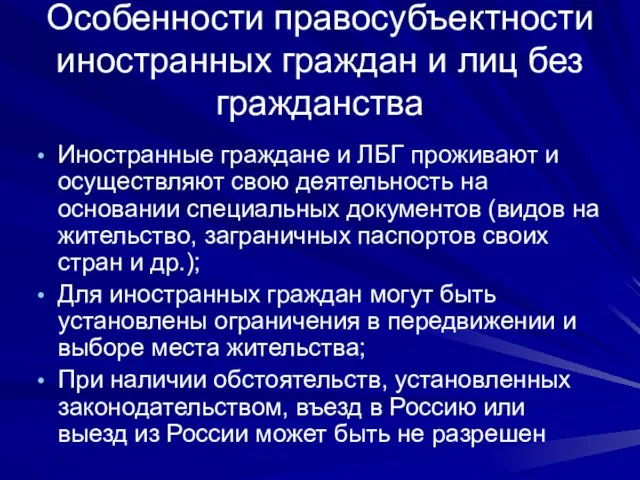 Особенности правосубъектности иностранных граждан и лиц без гражданства

• Иностранные граждане и ЛБГ проживают и осуществляют свою деятельность на основании специальных документов (видов на жительство, заграничных паспортов своих стран и др.);
• Для иностранных граждан могут быть установлены ограничения в передвижении и выборе места жительства;
• При наличии обстоятельств, установленных законодательством, въезд в Россию или выезд из России может быть не разрешен